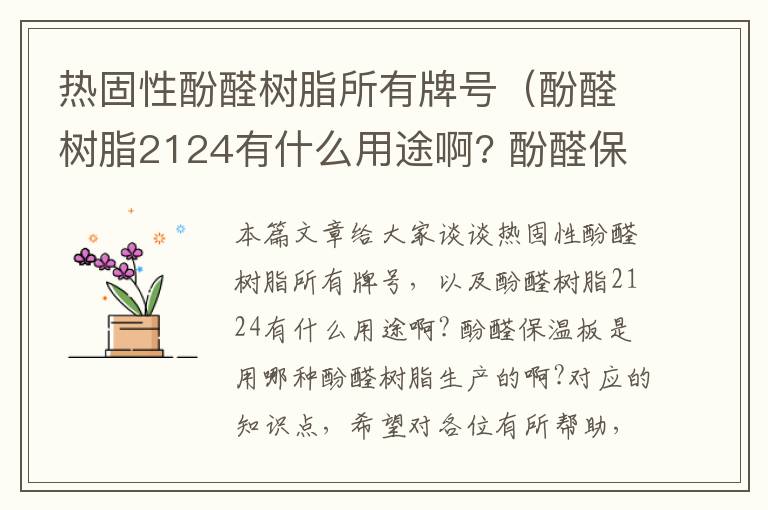 热固性酚醛树脂所有牌号（酚醛树脂2124有什么用途啊? 酚醛保

本篇文章给大家谈谈热固性酚醛树脂所有牌号，以及酚醛树脂2124有什么用途啊?酚醛保温板是用哪种酚醛树脂生产的啊?对应的知识点，希望对各位有所帮助，